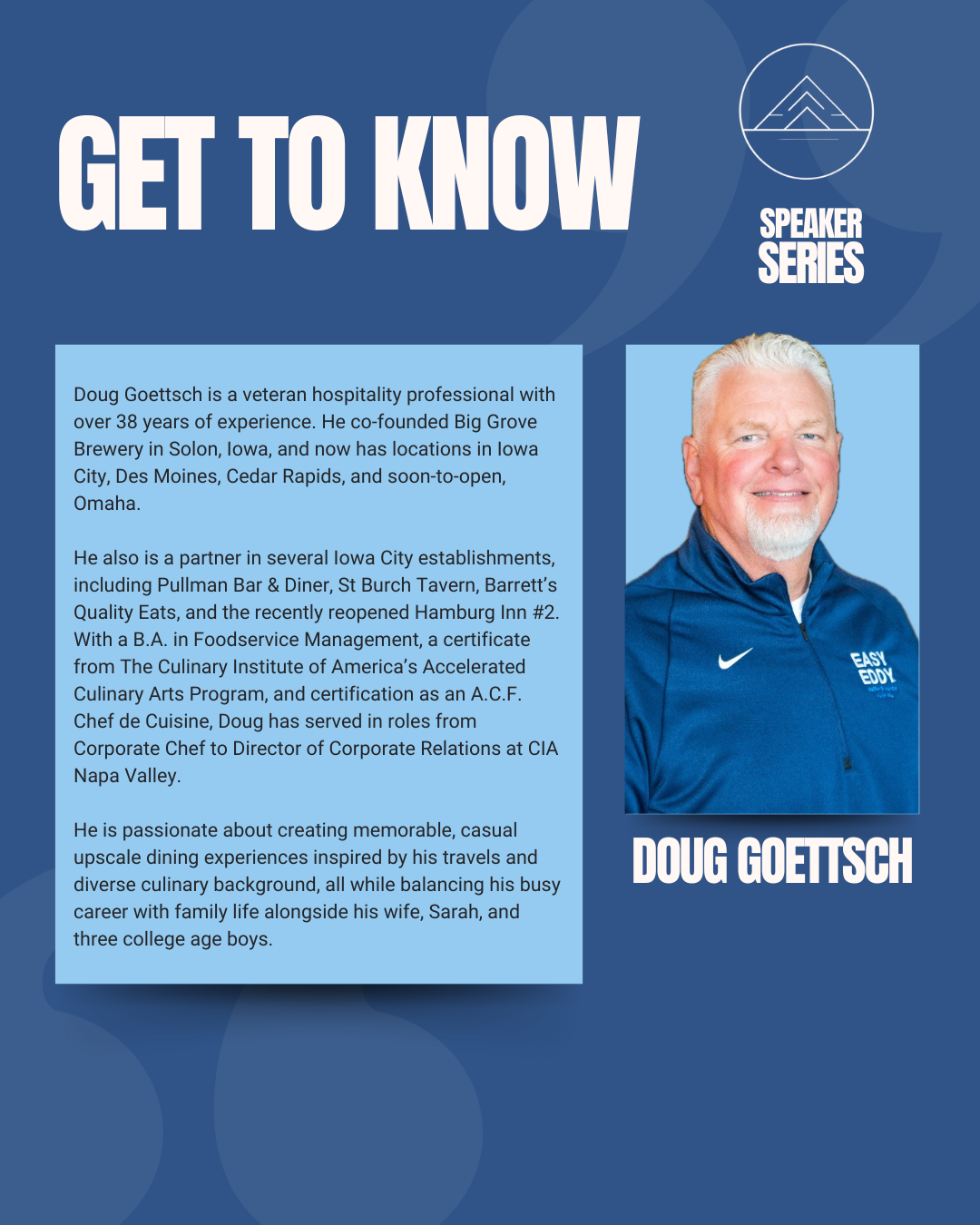 GET TO KNOW

SPEAKER SERIES

Doug Goettsch is a veteran hospitality professional with over 38 years of experience. He co-founded Big Grove Brewery in Solon, Iowa, and now has locations in Iowa City, Des Moines, Cedar Rapids, and soon-to-open, Omaha.

He also is a partner in several Iowa City establishments, including Pullman Bar & Diner, St Burch Tavern, Barrett's Quality Eats, and the recently reopened Hamburg Inn #2. With a B.A. in Foodservice Management, a certificate from The Culinary Institute of America's Accelerated Culinary Arts Program, and certification as an A.C.F. Chef de Cuisine, Doug has served in roles from Corporate Chef to Director of Corporate Relations at CIA Napa Valley.

He is passionate about creating memorable, casual upscale dining experiences inspired by his travels and diverse culinary background, all while balancing his busy career with family life alongside his wife, Sarah, and three college age boys.

EASY EDDY

DOUG GOETTSCH